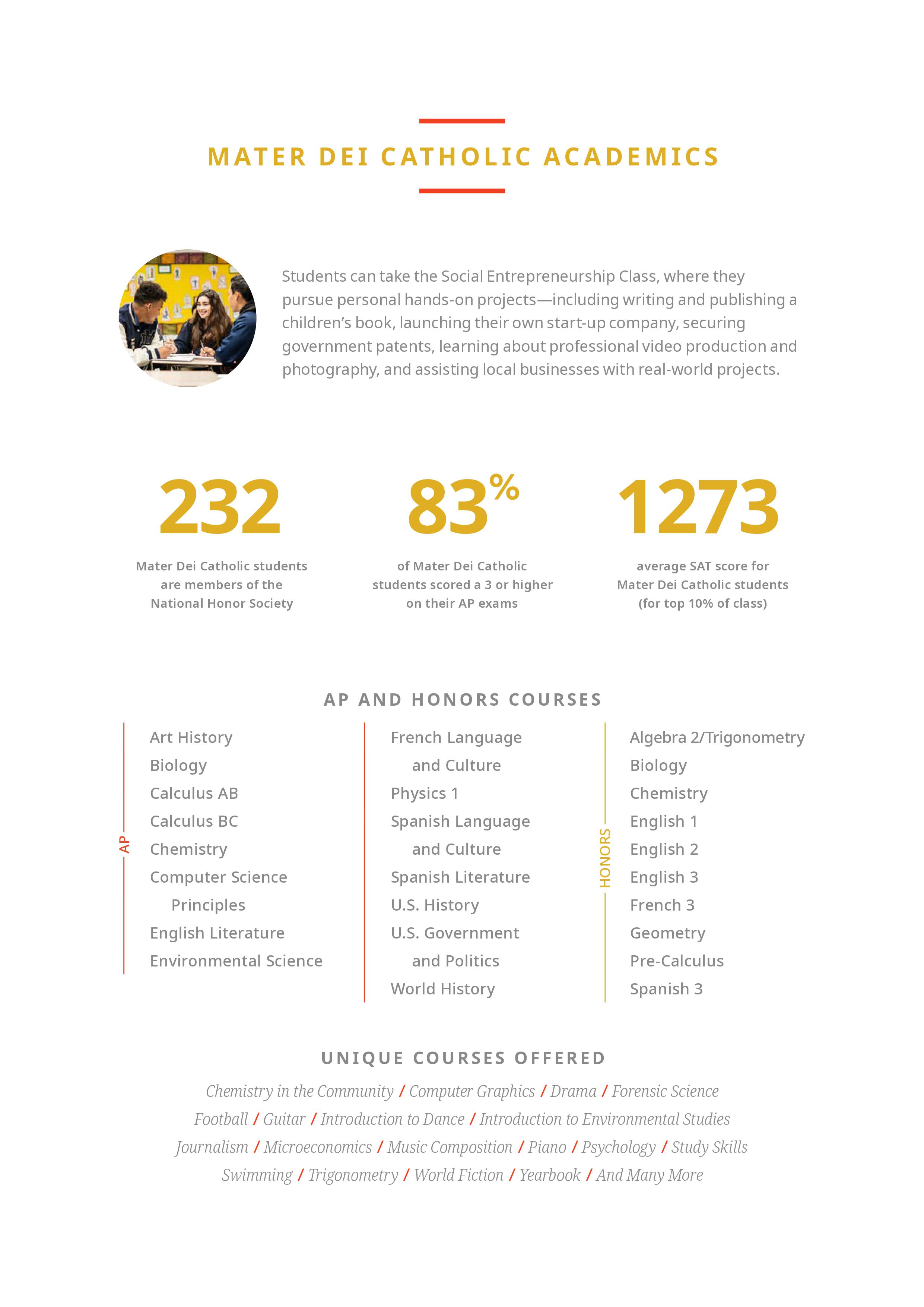 MATER DEI CATHOLIC ACADEMICS

Students can take the Social Entrepreneurship Class, where they pursue personal hands-on projects—including writing and publishing a children's book, launching their own start-up company, securing government patents, learning about professional video production and photography, and assisting local businesses with real-world projects.

232
Mater Dei Catholic students are members of the National Honor Society

83%
of Mater Dei Catholic students scored a 3 or higher on their AP exams

1273
average SAT score for Mater Dei Catholic students (for top 10% of class)

AP AND HONORS COURSES

AP

Art History
Biology
Calculus AB
Calculus BC
Chemistry
Computer Science Principles
English Literature
Environmental Science

French Language and Culture
Physics 1
Spanish Language and Culture
Spanish Literature
U.S. History
U.S. Government and Politics
World History

HONORS

Algebra 2/Trigonometry
Biology
Chemistry
English 1
English 2
English 3
French 3
Geometry
Pre-Calculus
Spanish 3

UNIQUE COURSES OFFERED

Chemistry in the Community / Computer Graphics / Drama / Forensic Science
Football / Guitar / Introduction to Dance / Introduction to Environmental Studies
Journalism / Microeconomics / Music Composition / Piano / Psychology / Study Skills
Swimming / Trigonometry / World Fiction / Yearbook / And Many More